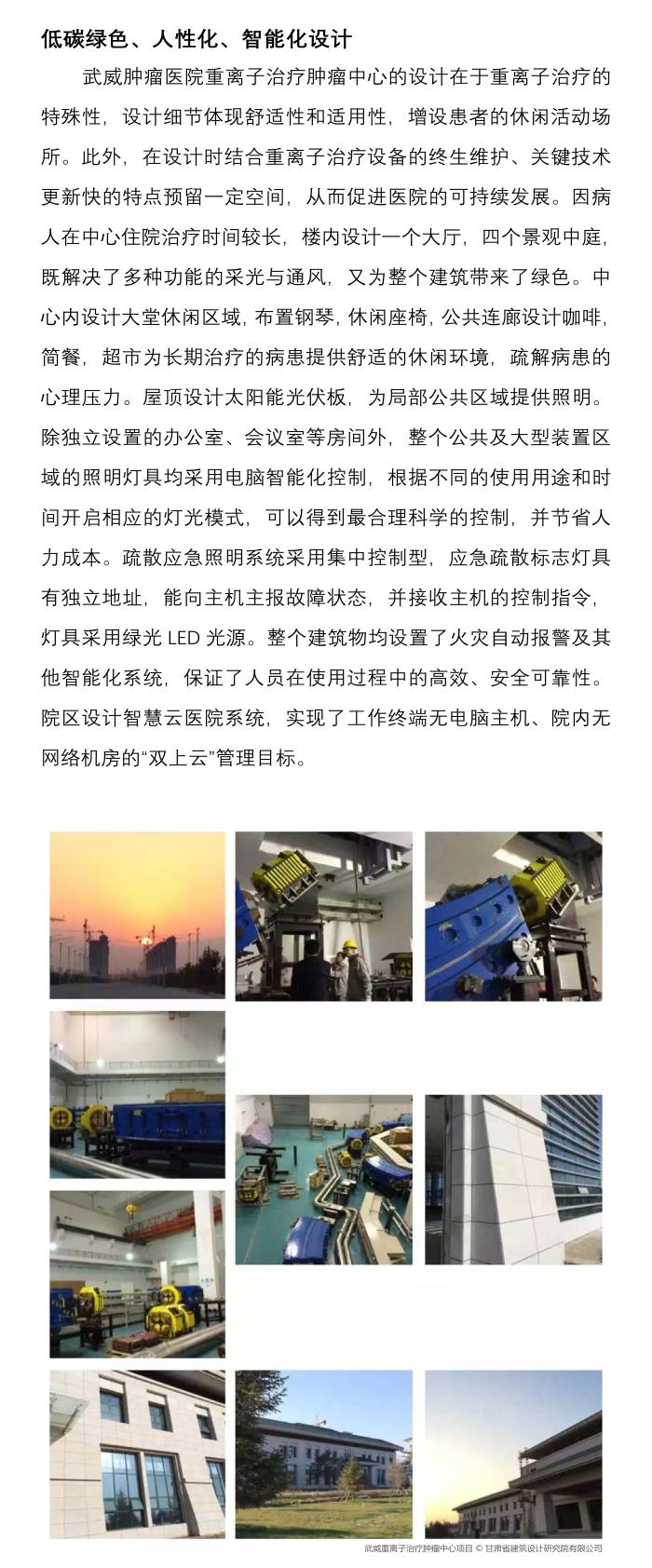 低碳绿色、人性化、智能化设计

武威肿瘤医院重离子治疗肿瘤中心的设计在于重离子治疗的特殊性，设计细节体现舒适性和适用性，增设患者的休闲活动场所。此外，在设计时结合重离子治疗设备的终生维护、关键技术更新快的特点预留一定空间，从而促进医院的可持续发展。因病人在中心住院治疗时间较长，楼内设计一个大厅，四个景观中庭，既解决了多种功能的采光与通风，又为整个建筑带来了绿色。中心内设计大堂休闲区域，布置钢琴，休闲座椅，公共连廊设计咖啡，简餐，超市为长期治疗的病患提供舒适的休闲环境，疏解病患的心理压力。屋顶设计太阳能光伏板，为局部公共区域提供照明。除独立设置的办公室、会议室等房间外，整个公共及大型装置区域的照明灯具均采用电脑智能化控制，根据不同的使用用途和时间开启相应的灯光模式，可以得到最合理科学的控制，并节省人力成本。疏散应急照明系统采用集中控制型，应急疏散标志灯具有独立地址，能向主机主报故障状态，并接收主机的控制指令，灯具采用绿光 LED 光源。整个建筑物均设置了火灾自动报警及其他智能化系统，保证了人员在使用过程中的高效、安全可靠性。院区设计智慧云医院系统，实现了工作终端无电脑主机、院内无网络机房的“双上云”管理目标。

武威重离子治疗肿瘤中心项目 © 甘肃省建筑设计研究院有限公司